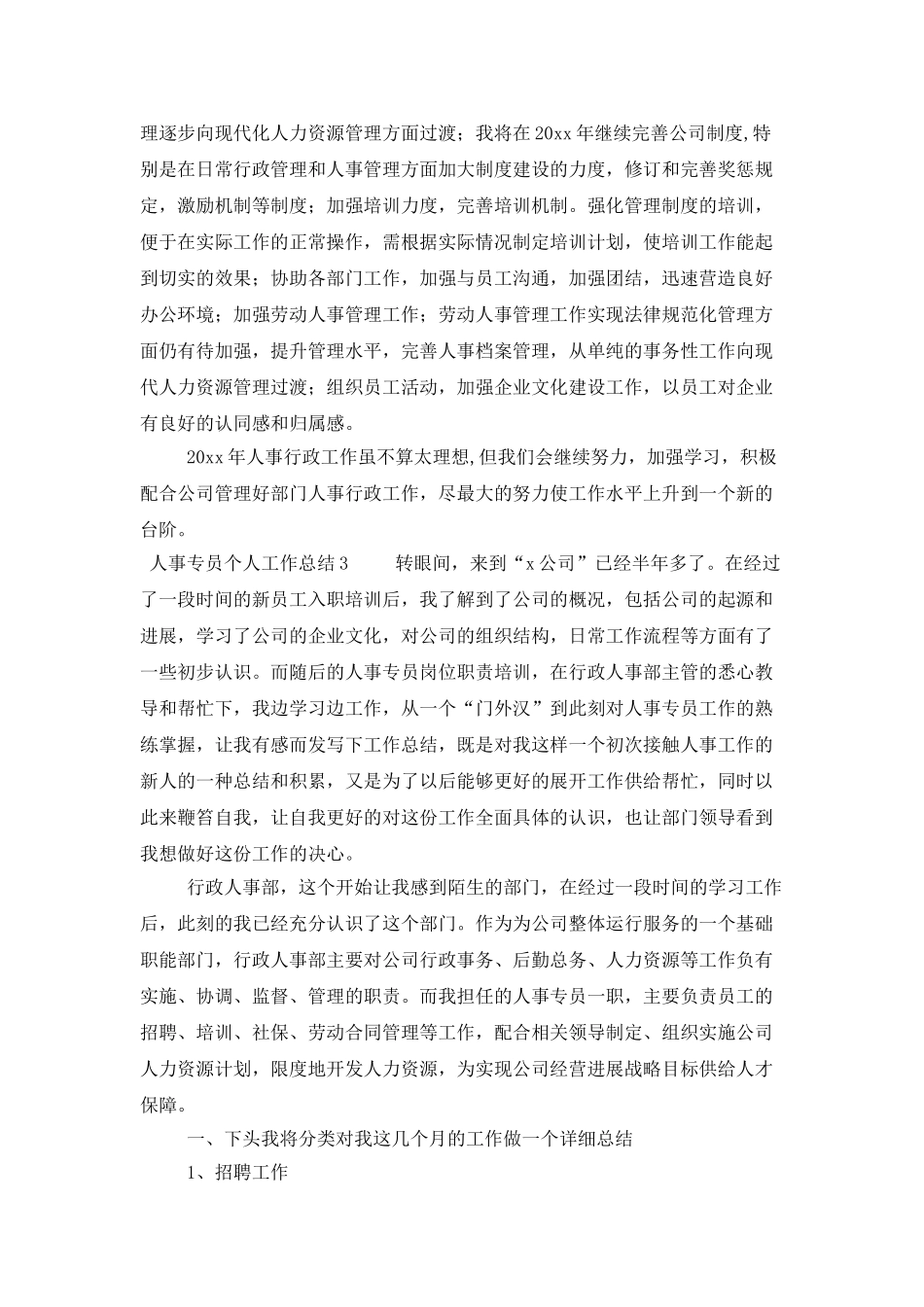 理逐步向现代化人力资源管理方面过渡；我将在20xx年继续完善公司制度,特别是在日常行政管理和人事管理方面加大制度建设的力度，修订和完善奖惩规定，激励机制等制度；加强培训力度，完善培训机制。强化管理制度的培训，便于在实际工作的正常操作，需根据实际情况制定培训计划，使培训工作能起到切实的效果；协助各部门工作，加强与员工沟通，加强团结，迅速营造良好办公环境；加强劳动人事管理工作；劳动人事管理工作实现法律规范化管理方面仍有待加强，提升管理水平，完善人事档案管理，从单纯的事务性工作向现代人力资源管理过渡；组织员工活动，加强企业文化建设工作，以员工对企业有良好的认同感和归属感。

20xx年人事行政工作虽不算太理想,但我们会继续努力，加强学习，积极配合公司管理好部门人事行政工作，尽最大的努力使工作水平上升到一个新的台阶。

人事专员个人工作总结3　　转眼间，来到“x公司”已经半年多了。在经过了一段时间的新员工入职培训后，我了解到了公司的概况，包括公司的起源和进展，学习了公司的企业文化，对公司的组织结构，日常工作流程等方面有了一些初步认识。而随后的人事专员岗位职责培训，在行政人事部主管的悉心教导和帮忙下，我边学习边工作，从一个“门外汉”到此刻对人事专员工作的熟练掌握，让我有感而发写下工作总结，既是对我这样一个初次接触人事工作的新人的一种总结和积累，又是为了以后能够更好的展开工作供给帮忙，同时以此来鞭笞自我，让自我更好的对这份工作全面具体的认识，也让部门领导看到我想做好这份工作的决心。

行政人事部，这个开始让我感到陌生的部门，在经过一段时间的学习工作后，此刻的我已经充分认识了这个部门。作为为公司整体运行服务的一个基础职能部门，行政人事部主要对公司行政事务、后勤总务、人力资源等工作负有实施、协调、监督、管理的职责。而我担任的人事专员一职，主要负责员工的招聘、培训、社保、劳动合同管理等工作，配合相关领导制定、组织实施公司人力资源计划，限度地开发人力资源，为实现公司经营进展战略目标供给人才保障。

一、下头我将分类对我这几个月的工作做一个详细总结

1、招聘工作